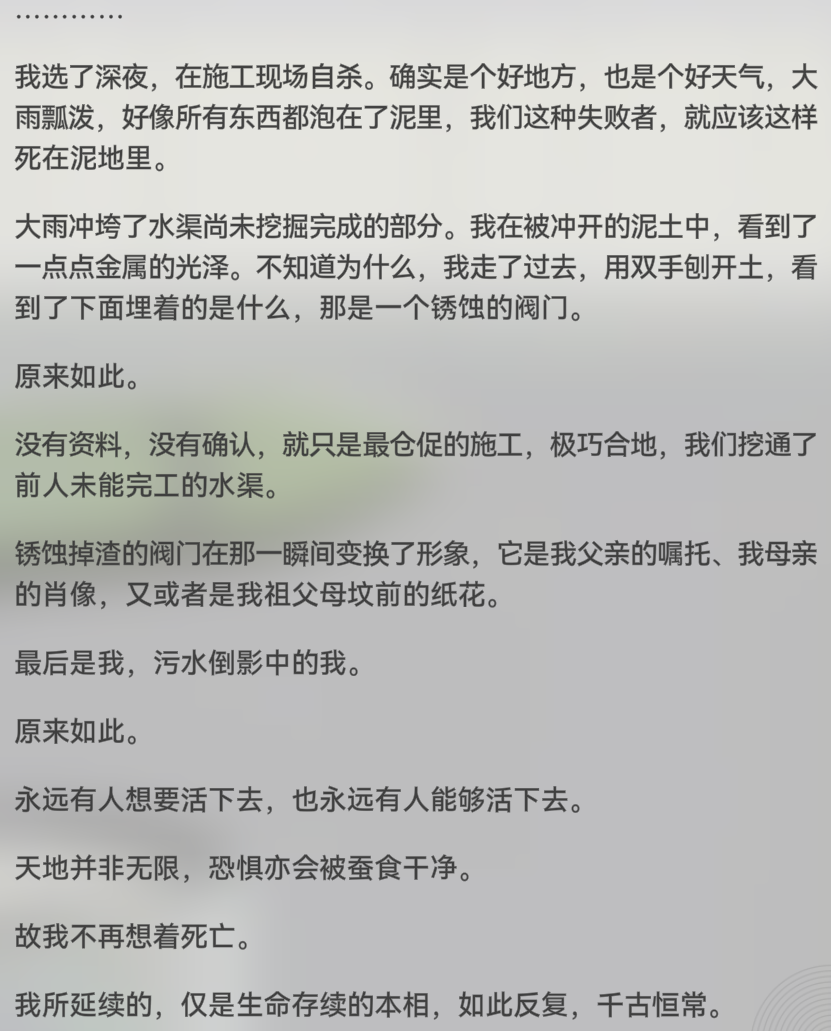 …………

我选了深夜，在施工现场自杀。确实是个好地方，也是个好天气，大雨瓢泼，好像所有东西都泡在了泥里，我们这种失败者，就应该这样死在泥地里。

大雨冲垮了水渠尚未挖掘完成的部分。我在被冲开的泥土中，看到了一点点金属的光泽。不知道为什么，我走了过去，用双手刨开土，看到了下面埋着的是什么，那是一个锈蚀的阀门。

原来如此。

没有资料，没有确认，就只是最仓促的施工，极巧合地，我们挖通了前人未能完工的水渠。

锈蚀掉渣的阀门在那一瞬间变换了形象，它是我父亲的嘱托、我母亲的肖像，又或者是我祖父母坟前的纸花。

最后是我，污水倒影中的我。

原来如此。

永远有人想要活下去，也永远有人能够活下去。

天地并非无限，恐惧亦会被蚕食干净。

故我不再想着死亡。

我所延续的，仅是生命存续的本相，如此反复，千古恒常。